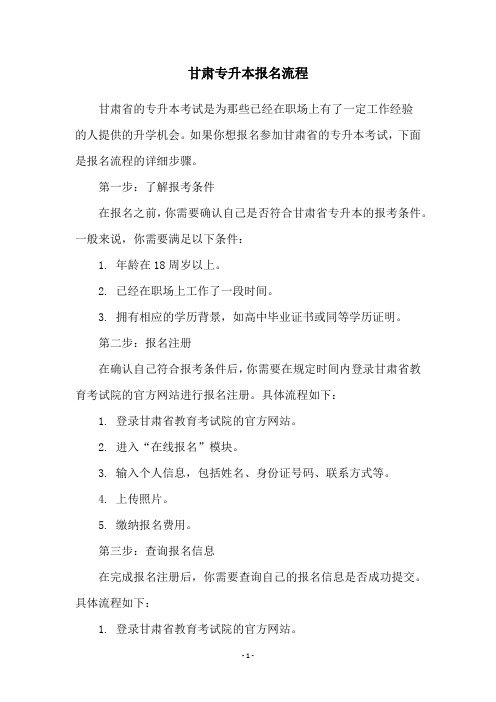 甘肃专升本报名流程

甘肃省的专升本考试是为那些已经在职场上有了一定工作经验的人提供的升学机会。如果你想报名参加甘肃省的专升本考试，下面是报名流程的详细步骤。

第一步：了解报考条件

在报名之前，你需要确认自己是否符合甘肃省专升本的报考条件。一般来说，你需要满足以下条件：

1. 年龄在18周岁以上。

2. 已经在职场上工作了一段时间。

3. 拥有相应的学历背景，如高中毕业证书或同等学历证明。

第二步：报名注册

在确认自己符合报考条件后，你需要在规定时间内登录甘肃省教育考试院的官方网站进行报名注册。具体流程如下：

1. 登录甘肃省教育考试院的官方网站。

2. 进入“在线报名”模块。

3. 输入个人信息，包括姓名、身份证号码、联系方式等。

4. 上传照片。

5. 缴纳报名费用。

第三步：查询报名信息

在完成报名注册后，你需要查询自己的报名信息是否成功提交。具体流程如下：

1. 登录甘肃省教育考试院的官方网站。

- 1 -